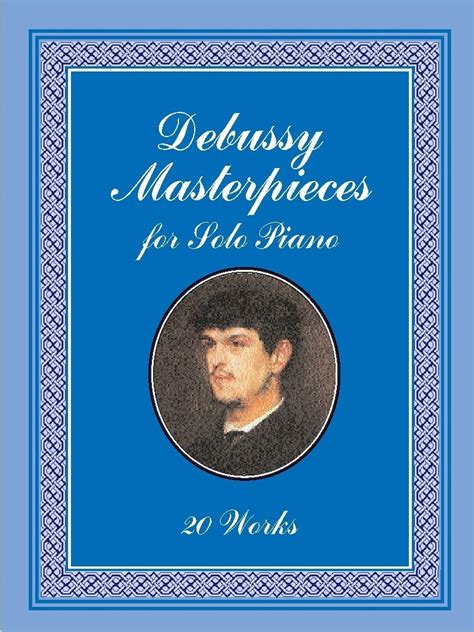 Debussy
Masterpieces
for Solo Piano

20 Works